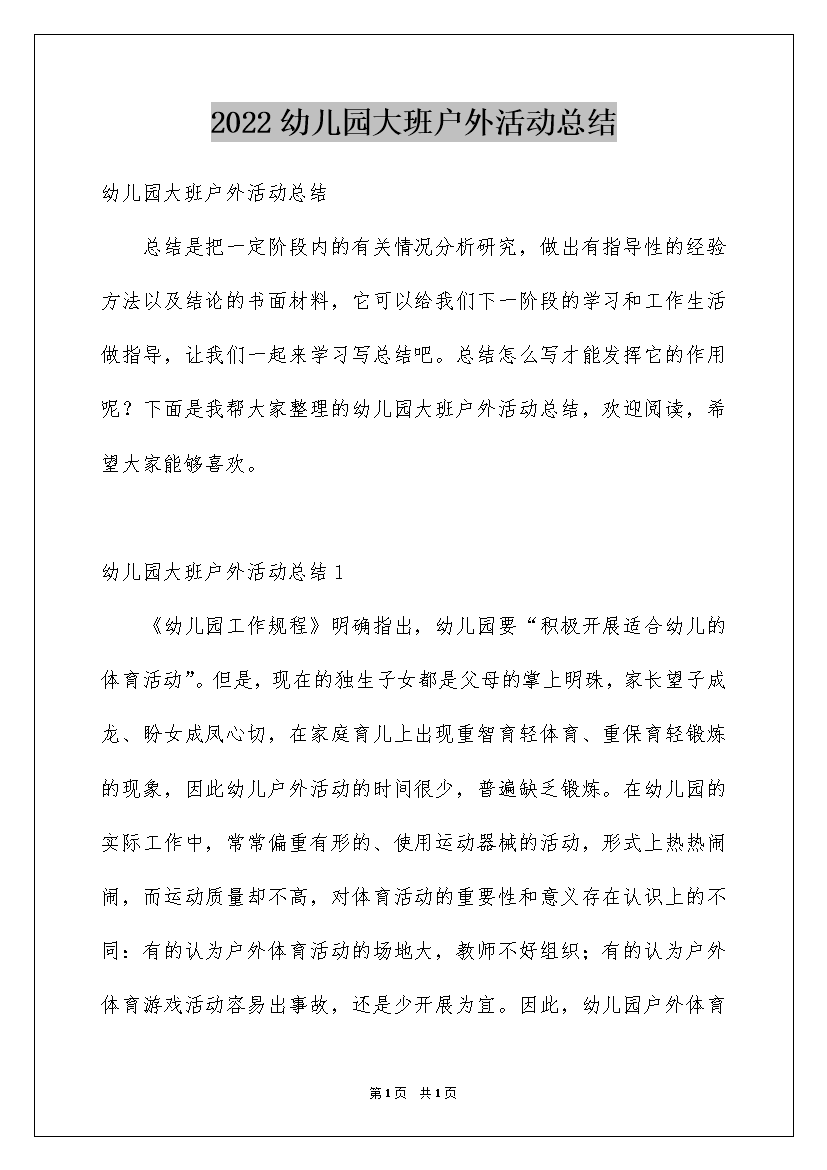 2022幼儿园大班户外活动总结

幼儿园大班户外活动总结

总结是把一定阶段内的有关情况分析研究，做出有指导性的经验方法以及结论的书面材料，它可以给我们下一阶段的学习和工作生活做指导，让我们一起来学习写总结吧。总结怎么写才能发挥它的作用呢？下面是我帮大家整理的幼儿园大班户外活动总结，欢迎阅读，希望大家能够喜欢。

幼儿园大班户外活动总结1

《幼儿园工作规程》明确指出，幼儿园要“积极开展适合幼儿的体育活动”。但是，现在的独生子女都是父母的掌上明珠，家长望子成龙、盼女成凤心切，在家庭育儿上出现重智育轻体育、重保育轻锻炼的现象，因此幼儿户外活动的时间很少，普遍缺乏锻炼。在幼儿园的实际工作中，常常偏重有形的、使用运动器械的活动，形式上热热闹闹，而运动质量却不高，对体育活动的重要性和意义存在认识上的不同：有的认为户外体育活动的场地大，教师不好组织；有的认为户外体育游戏活动容易出事故，还是少开展为宜。因此，幼儿园户外体育

第1页 共1页